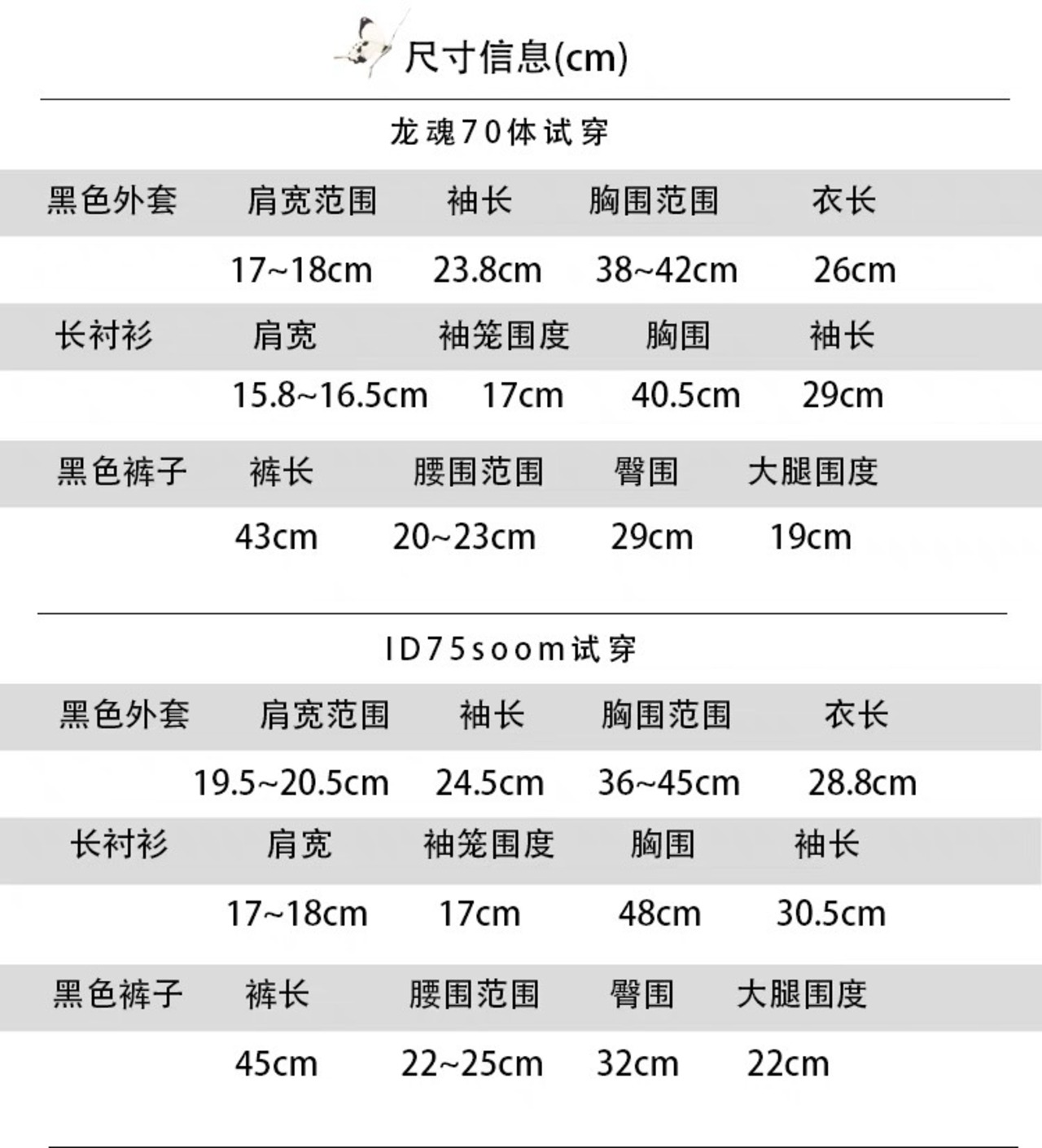 尺寸信息(cm)

龙魂70体试穿

| 黑色外套 | 肩宽范围 | 袖长 | 胸围范围 | 衣长 |
|---|---|---|---|---|
| | 17~18cm | 23.8cm | 38~42cm | 26cm |
| 长衬衫 | 肩宽 | 袖笼围度 | 胸围 | 袖长 |
| | 15.8~16.5cm | 17cm | 40.5cm | 29cm |
| 黑色裤子 | 裤长 | 腰围范围 | 臀围 | 大腿围度 |
| | 43cm | 20~23cm | 29cm | 19cm |

ID75soom试穿

| 黑色外套 | 肩宽范围 | 袖长 | 胸围范围 | 衣长 |
|---|---|---|---|---|
| | 19.5~20.5cm | 24.5cm | 36~45cm | 28.8cm |
| 长衬衫 | 肩宽 | 袖笼围度 | 胸围 | 袖长 |
| | 17~18cm | 17cm | 48cm | 30.5cm |
| 黑色裤子 | 裤长 | 腰围范围 | 臀围 | 大腿围度 |
| | 45cm | 22~25cm | 32cm | 22cm |